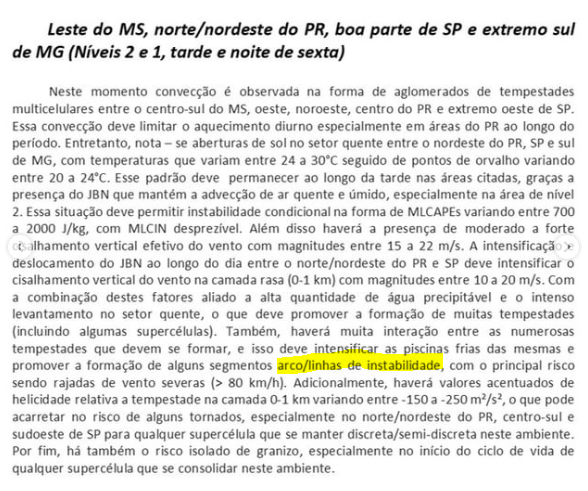 Leste do MS, norte/nordeste do PR, boa parte de SP e extremo sul de MG (Níveis 2 e 1, tarde e noite de sexta)

Neste momento convecção é observada na forma de aglomerados de tempestades multicelulares entre o centro-sul do MS, oeste, noroeste, centro do PR e extremo oeste de SP. Essa convecção deve limitar o aquecimento diurno especialmente em áreas do PR ao longo do período. Entretanto, nota – se aberturas de sol no setor quente entre o nordeste do PR, SP e sul de MG, com temperaturas que variam entre 24 a 30°C seguido de pontos de orvalho variando entre 20 a 24°C. Esse padrão deve permanecer ao longo da tarde nas áreas citadas, graças a presença do JBN que mantém a advecção de ar quente e úmido, especialmente na área de nível 2. Essa situação deve permitir instabilidade condicional na forma de MLCAPEs variando entre 700 a 2000 J/kg, com MLCIN desprezível. Além disso haverá a presença de moderado a forte cisalhamento vertical efetivo do vento com magnitudes entre 15 a 22 m/s. A intensificação e deslocamento do JBN ao longo do dia entre o norte/nordeste do PR e SP deve intensificar o cisalhamento vertical do vento na camada rasa (0-1 km) com magnitudes entre 10 a 20 m/s. Com a combinação destes fatores aliado a alta quantidade de água precipitável e o intenso levantamento no setor quente, o que deve promover a formação de muitas tempestades (incluindo algumas supercélulas). Também, haverá muita interação entre as numerosas tempestades que devem se formar, e isso deve intensificar as piscinas frias das mesmas e promover a formação de alguns segmentos arco/linhas de instabilidade, com o principal risco sendo rajadas de vento severas (> 80 km/h). Adicionalmente, haverá valores acentuados de helicidade relativa a tempestade na camada 0-1 km variando entre -150 a -250 $m^2/s^2$, o que pode acarretar no risco de alguns tornados, especialmente no norte/nordeste do PR, centro-sul e sudoeste de SP para qualquer supercélula que se manter discreta/semi-discreta neste ambiente. Por fim, há também o risco isolado de granizo, especialmente no início do ciclo de vida de qualquer supercélula que se consolidar neste ambiente.